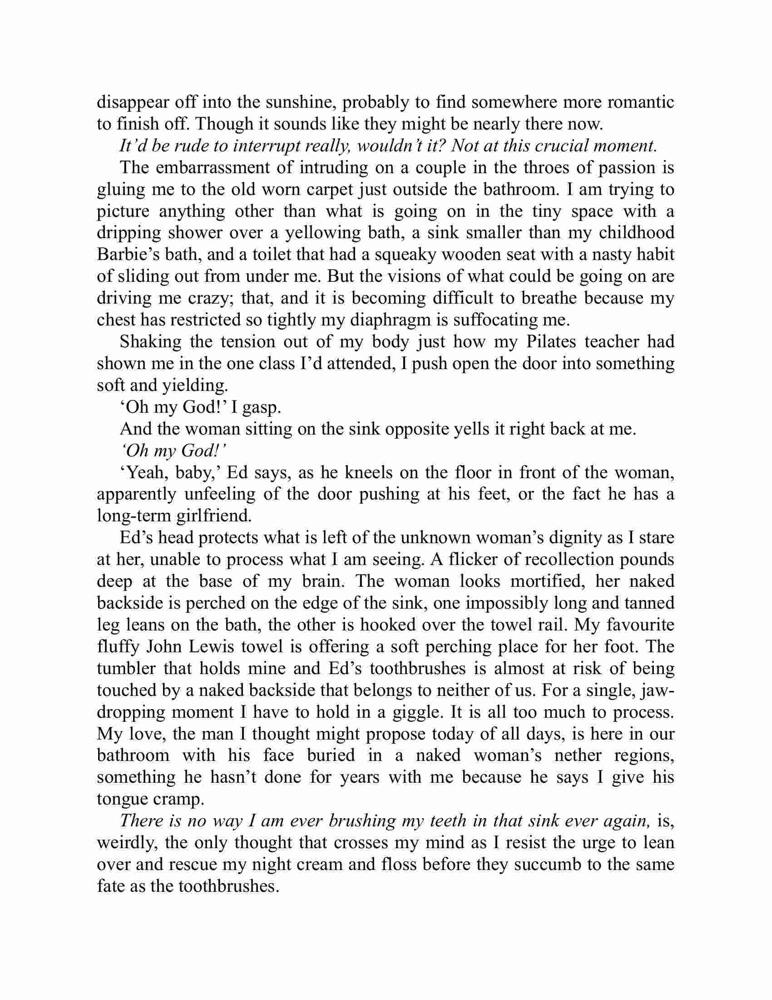 disappear off into the sunshine, probably to find somewhere more romantic to finish off. Though it sounds like they might be nearly there now.

It'd be rude to interrupt really, wouldn't it? Not at this crucial moment.

The embarrassment of intruding on a couple in the throes of passion is gluing me to the old worn carpet just outside the bathroom. I am trying to picture anything other than what is going on in the tiny space with a dripping shower over a yellowing bath, a sink smaller than my childhood Barbie's bath, and a toilet that had a squeaky wooden seat with a nasty habit of sliding out from under me. But the visions of what could be going on are driving me crazy; that, and it is becoming difficult to breathe because my chest has restricted so tightly my diaphragm is suffocating me.

Shaking the tension out of my body just how my Pilates teacher had shown me in the one class I'd attended, I push open the door into something soft and yielding.

'Oh my God!' I gasp.

And the woman sitting on the sink opposite yells it right back at me.

'Oh my God!'

'Yeah, baby,' Ed says, as he kneels on the floor in front of the woman, apparently unfeeling of the door pushing at his feet, or the fact he has a long-term girlfriend.

Ed's head protects what is left of the unknown woman's dignity as I stare at her, unable to process what I am seeing. A flicker of recollection pounds deep at the base of my brain. The woman looks mortified, her naked backside is perched on the edge of the sink, one impossibly long and tanned leg leans on the bath, the other is hooked over the towel rail. My favourite fluffy John Lewis towel is offering a soft perching place for her foot. The tumbler that holds mine and Ed's toothbrushes is almost at risk of being touched by a naked backside that belongs to neither of us. For a single, jaw-dropping moment I have to hold in a giggle. It is all too much to process. My love, the man I thought might propose today of all days, is here in our bathroom with his face buried in a naked woman's nether regions, something he hasn't done for years with me because he says I give his tongue cramp.

There is no way I am ever brushing my teeth in that sink ever again, is, weirdly, the only thought that crosses my mind as I resist the urge to lean over and rescue my night cream and floss before they succumb to the same fate as the toothbrushes.